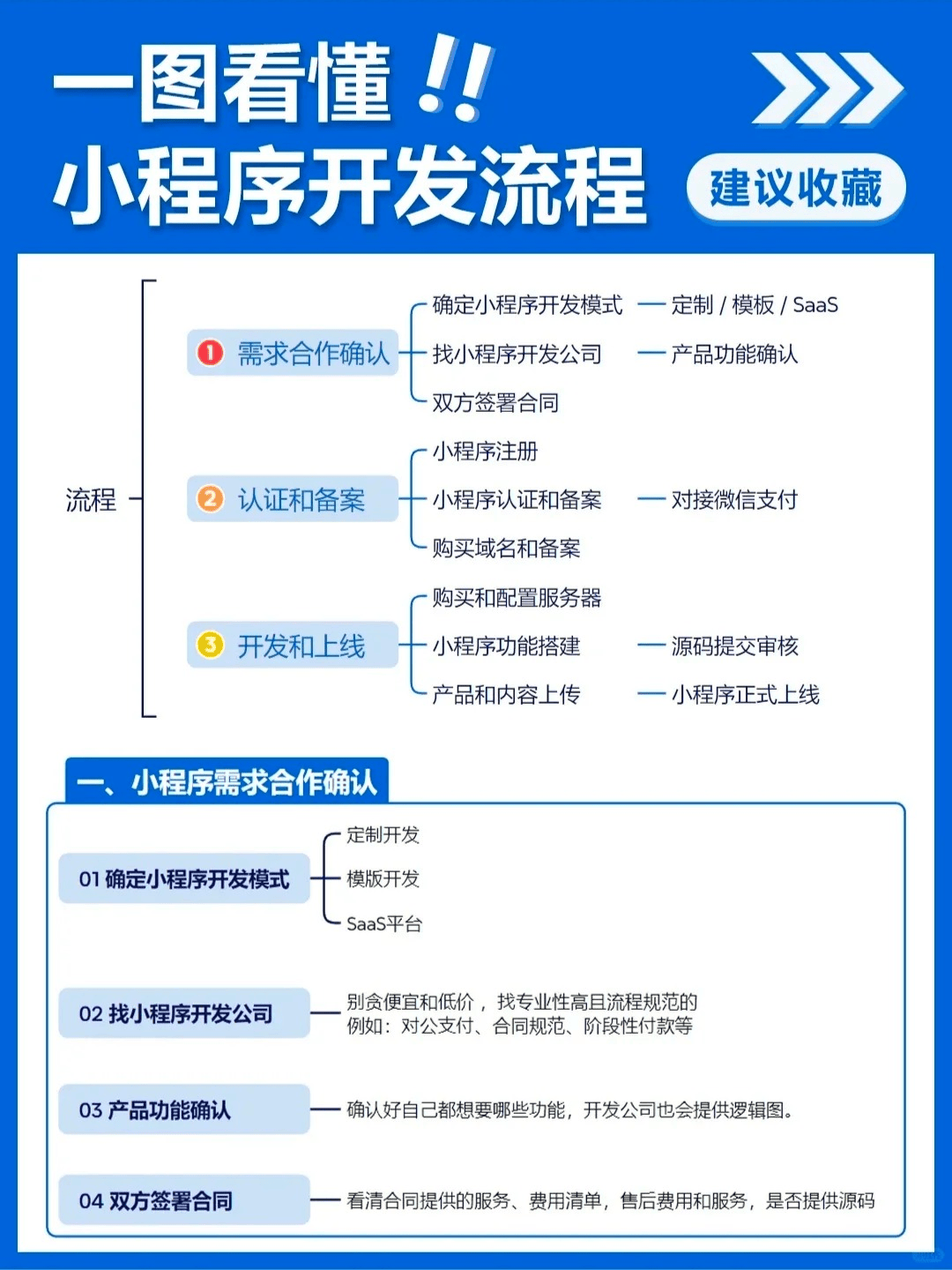 一图看懂!!
小程序开发流程
建议收藏

流程

1 需求合作确认
确定小程序开发模式 — 定制 / 模板 / SaaS
找小程序开发公司 — 产品功能确认
双方签署合同

2 认证和备案
小程序注册
小程序认证和备案 — 对接微信支付
购买域名和备案

3 开发和上线
购买和配置服务器
小程序功能搭建 — 源码提交审核
产品和内容上传 — 小程序正式上线

一、小程序需求合作确认

01 确定小程序开发模式
定制开发
模版开发
SaaS平台

02 找小程序开发公司
别贪便宜和低价，找专业性高且流程规范的
例如：对公支付、合同规范、阶段性付款等

03 产品功能确认
确认好自己都想要哪些功能，开发公司也会提供逻辑图。

04 双方签署合同
看清合同提供的服务、费用清单，售后费用和服务，是否提供源码